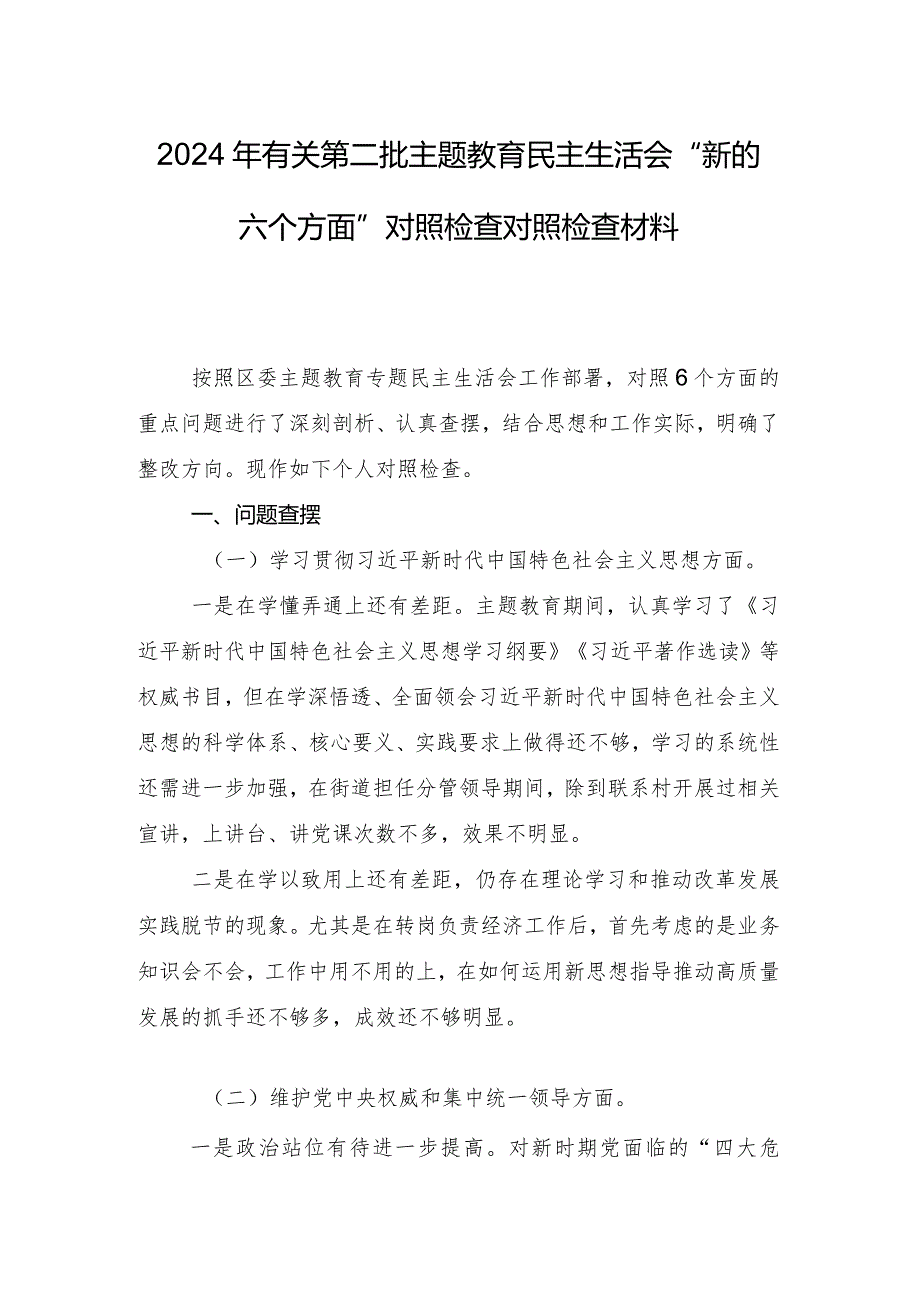 2024年有关第二批主题教育民主生活会“新的六个方面”对照检查对照检查材料

按照区委主题教育专题民主生活会工作部署，对照6个方面的重点问题进行了深刻剖析、认真查摆，结合思想和工作实际，明确了整改方向。现作如下个人对照检查。

一、问题查摆

（一）学习贯彻习近平新时代中国特色社会主义思想方面。

一是在学懂弄通上还有差距。主题教育期间，认真学习了《习近平新时代中国特色社会主义思想学习纲要》《习近平著作选读》等权威书目，但在学深悟透、全面领会习近平新时代中国特色社会主义思想的科学体系、核心要义、实践要求上做得还不够，学习的系统性还需进一步加强，在街道担任分管领导期间，除到联系村开展过相关宣讲，上讲台、讲党课次数不多，效果不明显。

二是在学以致用上还有差距，仍存在理论学习和推动改革发展实践脱节的现象。尤其是在转岗负责经济工作后，首先考虑的是业务知识会不会，工作中用不用的上，在如何运用新思想指导推动高质量发展的抓手还不够多，成效还不够明显。

（二）维护党中央权威和集中统一领导方面。

一是政治站位有待进一步提高。对新时期党面临的“四大危